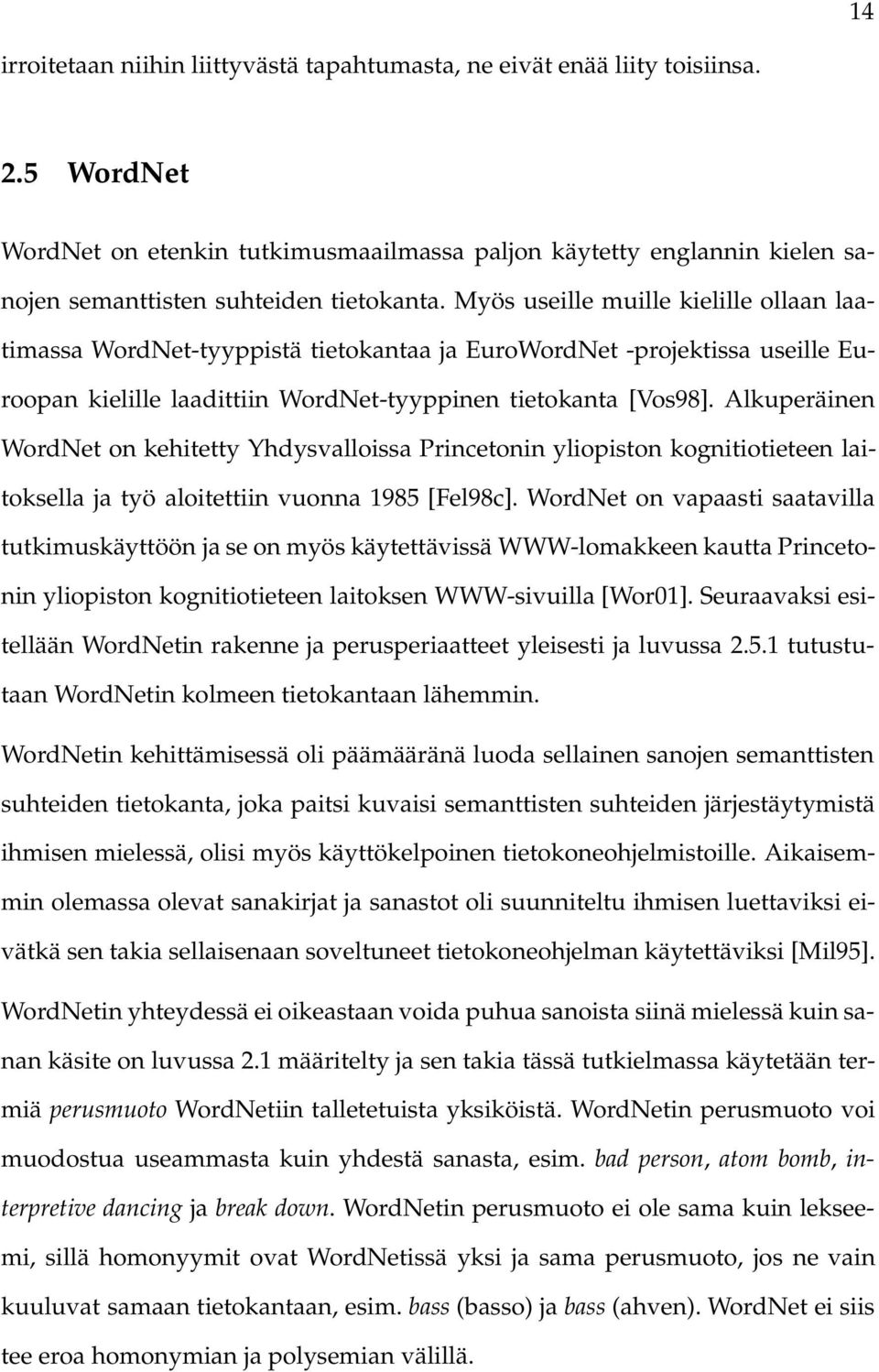 14

irroitetaan niihin liittyvästä tapahtumasta, ne eivät enää liity toisiinsa.

2.5 WordNet

WordNet on etenkin tutkimusmaailmassa paljon käytetty englannin kielen sanojen semanttisten suhteiden tietokanta. Myös useille muille kielille ollaan laatimassa WordNet-tyyppistä tietokantaa ja EuroWordNet -projektissa useille Euroopan kielille laadittiin WordNet-tyyppinen tietokanta [Vos98]. Alkuperäinen WordNet on kehitetty Yhdysvalloissa Princetonin yliopiston kognitiotieteen laitoksella ja työ aloitettiin vuonna 1985 [Fel98c]. WordNet on vapaasti saatavilla tutkimuskäyttöön ja se on myös käytettävissä WWW-lomakkeen kautta Princetonin yliopiston kognitiotieteen laitoksen WWW-sivuilla [Wor01]. Seuraavaksi esitellään WordNetin rakenne ja perusperiaatteet yleisesti ja luvussa 2.5.1 tutustutaan WordNetin kolmeen tietokantaan lähemmin.

WordNetin kehittämisessä oli päämääränä luoda sellainen sanojen semanttisten suhteiden tietokanta, joka paitsi kuvaisi semanttisten suhteiden järjestäytymistä ihmisen mielessä, olisi myös käyttökelpoinen tietokoneohjelmistoille. Aikaisemmin olemassa olevat sanakirjat ja sanastot oli suunniteltu ihmisen luettaviksi eivätkä sen takia sellaisenaan soveltuneet tietokoneohjelman käytettäviksi [Mil95].

WordNetin yhteydessä ei oikeastaan voida puhua sanoista siinä mielessä kuin sanan käsite on luvussa 2.1 määritelty ja sen takia tässä tutkielmassa käytetään termiä perusmuoto WordNetiin talletetuista yksiköistä. WordNetin perusmuoto voi muodostua useammasta kuin yhdestä sanasta, esim. bad person, atom bomb, interpretive dancing ja break down. WordNetin perusmuoto ei ole sama kuin lekseemi, sillä homonyymit ovat WordNetissä yksi ja sama perusmuoto, jos ne vain kuuluvat samaan tietokantaan, esim. bass (basso) ja bass (ahven). WordNet ei siis tee eroa homonymian ja polysemian välillä.